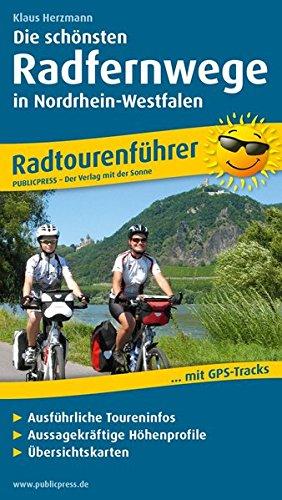 Klaus Herzmann

Die schönsten
Radfernwege
in Nordrhein-Westfalen

Radtourenführer
PUBLICPRESS – Der Verlag mit der Sonne

... mit GPS-Tracks

▶ Ausführliche Toureninfos
▶ Aussagekräftige Höhenprofile
▶ Übersichtskarten

www.publicpress.de